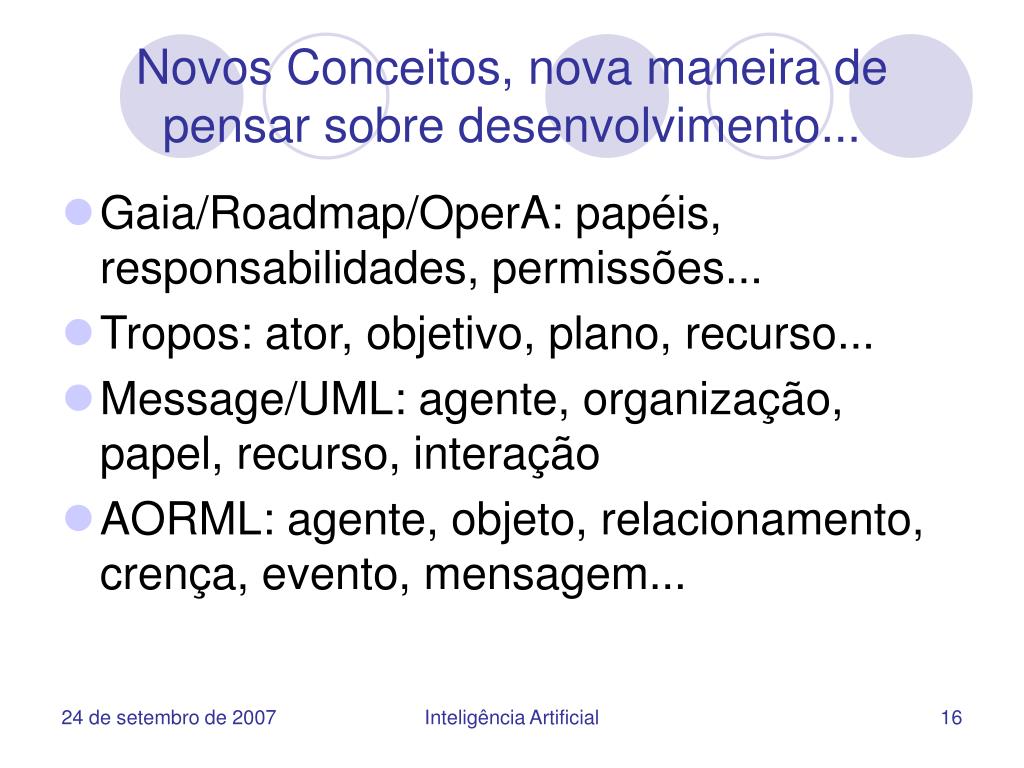 Novos Conceitos, nova maneira de pensar sobre desenvolvimento...

Gaia/Roadmap/OperA: papéis, responsabilidades, permissões...

Tropos: ator, objetivo, plano, recurso...

Message/UML: agente, organização, papel, recurso, interação

AORML: agente, objeto, relacionamento, crença, evento, mensagem...

24 de setembro de 2007

Inteligência Artificial

16